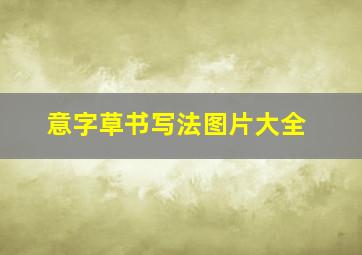 意字草书写法图片大全